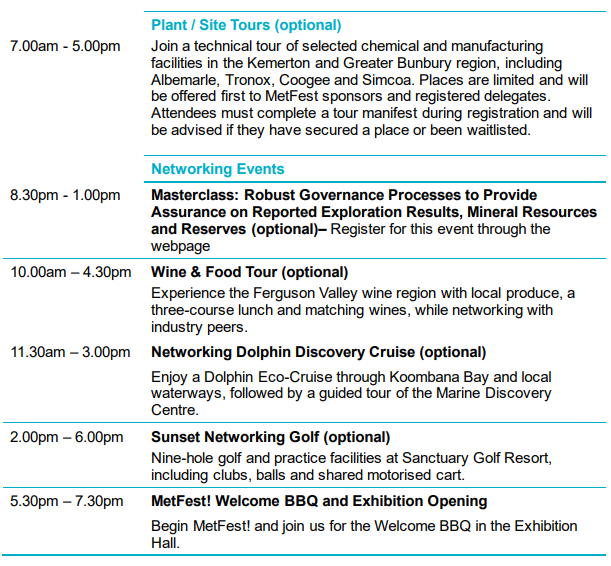 |  | Plant / Site Tours (optional) |
|---|---|
| 7.00am - 5.00pm | Join a technical tour of selected chemical and manufacturing facilities in the Kemerton and Greater Bunbury region, including Albemarle, Tronox, Coogee and Simcoa. Places are limited and will be offered first to MetFest sponsors and registered delegates. Attendees must complete a tour manifest during registration and will be advised if they have secured a place or been waitlisted. |
|  | Networking Events |
| 8.30pm - 1.00pm | Masterclass: Robust Governance Processes to Provide Assurance on Reported Exploration Results, Mineral Resources and Reserves (optional)– Register for this event through the webpage |
| 10.00am – 4.30pm | Wine & Food Tour (optional) Experience the Ferguson Valley wine region with local produce, a three-course lunch and matching wines, while networking with industry peers. |
| 11.30am – 3.00pm | Networking Dolphin Discovery Cruise (optional) Enjoy a Dolphin Eco-Cruise through Koombana Bay and local waterways, followed by a guided tour of the Marine Discovery Centre. |
| 2.00pm – 6.00pm | Sunset Networking Golf (optional) Nine-hole golf and practice facilities at Sanctuary Golf Resort, including clubs, balls and shared motorised cart. |
| 5.30pm – 7.30pm | MetFest! Welcome BBQ and Exhibition Opening Begin MetFest! and join us for the Welcome BBQ in the Exhibition Hall. |